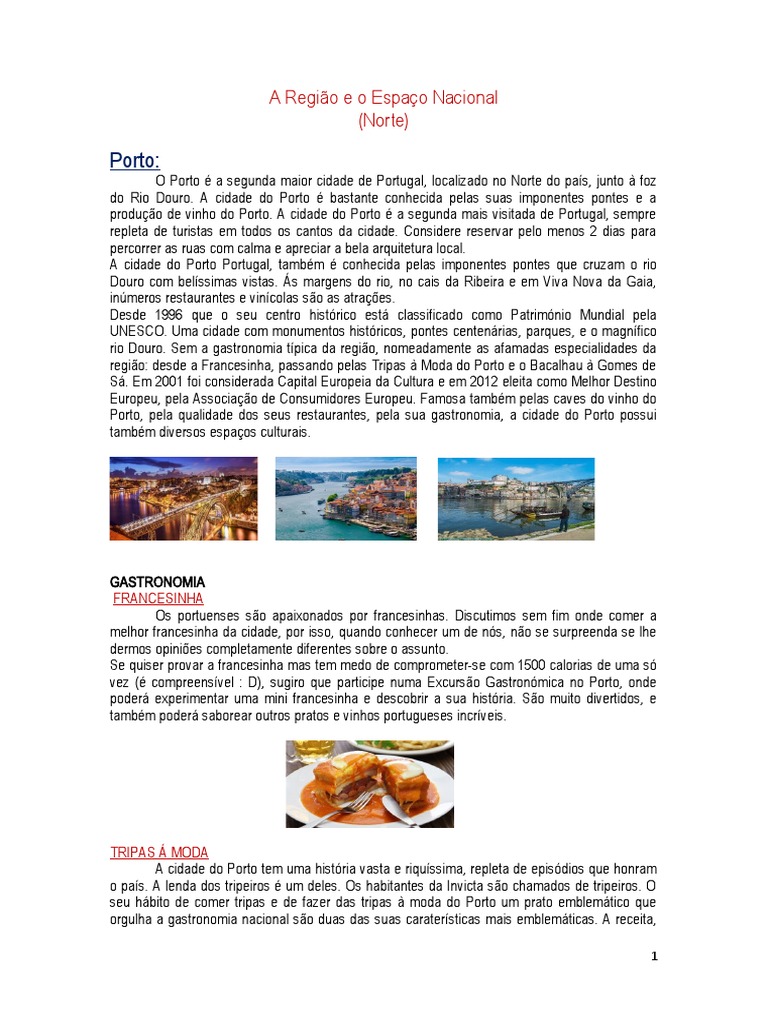 A Região e o Espaço Nacional
(Norte)

Porto:

O Porto é a segunda maior cidade de Portugal, localizado no Norte do país, junto à foz do Rio Douro. A cidade do Porto é bastante conhecida pelas suas imponentes pontes e a produção de vinho do Porto. A cidade do Porto é a segunda mais visitada de Portugal, sempre repleta de turistas em todos os cantos da cidade. Considere reservar pelo menos 2 dias para percorrer as ruas com calma e apreciar a bela arquitetura local.

A cidade do Porto Portugal, também é conhecida pelas imponentes pontes que cruzam o rio Douro com belíssimas vistas. Ás margens do rio, no cais da Ribeira e em Viva Nova da Gaia, inúmeros restaurantes e vinícolas são as atrações.

Desde 1996 que o seu centro histórico está classificado como Património Mundial pela UNESCO. Uma cidade com monumentos históricos, pontes centenárias, parques, e o magnífico rio Douro. Sem a gastronomia típica da região, nomeadamente as afamadas especialidades da região: desde a Francesinha, passando pelas Tripas à Moda do Porto e o Bacalhau à Gomes de Sá. Em 2001 foi considerada Capital Europeia da Cultura e em 2012 eleita como Melhor Destino Europeu, pela Associação de Consumidores Europeu. Famosa também pelas caves do vinho do Porto, pela qualidade dos seus restaurantes, pela sua gastronomia, a cidade do Porto possui também diversos espaços culturais.

GASTRONOMIA
FRANCESINHA

Os portuenses são apaixonados por francesinhas. Discutimos sem fim onde comer a melhor francesinha da cidade, por isso, quando conhecer um de nós, não se surpreenda se lhe dermos opiniões completamente diferentes sobre o assunto.

Se quiser provar a francesinha mas tem medo de comprometer-se com 1500 calorias de uma só vez (é compreensível : D), sugiro que participe numa Excursão Gastronómica no Porto, onde poderá experimentar uma mini francesinha e descobrir a sua história. São muito divertidos, e também poderá saborear outros pratos e vinhos portugueses incríveis.

TRIPAS Á MODA

A cidade do Porto tem uma história vasta e riquíssima, repleta de episódios que honram o país. A lenda dos tripeiros é um deles. Os habitantes da Invicta são chamados de tripeiros. O seu hábito de comer tripas e de fazer das tripas à moda do Porto um prato emblemático que orgulha a gastronomia nacional são duas das suas caraterísticas mais emblemáticas. A receita,

1